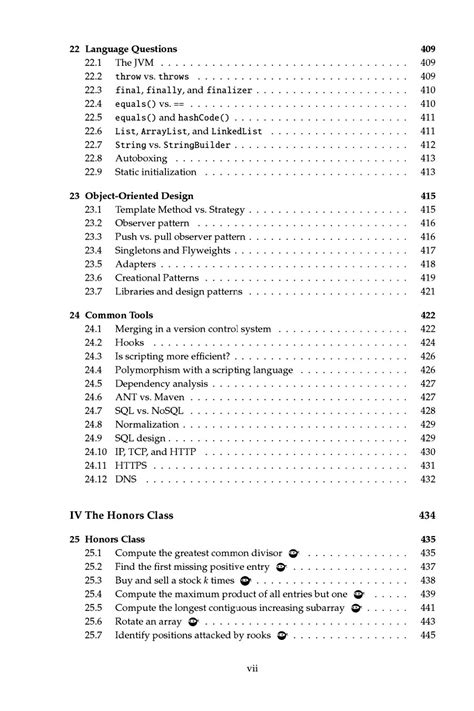 22 Language Questions 409
22.1 The JVM 409
22.2 throw vs. throws 409
22.3 final, finally, and finalizer 410
22.4 equals() vs. == 410
22.5 equals() and hashCode() 411
22.6 List, ArrayList, and LinkedList 411
22.7 String vs. StringBuilder 412
22.8 Autoboxing 413
22.9 Static initialization 413

23 Object-Oriented Design 415
23.1 Template Method vs. Strategy 415
23.2 Observer pattern 416
23.3 Push vs. pull observer pattern 416
23.4 Singletons and Flyweights 417
23.5 Adapters 418
23.6 Creational Patterns 419
23.7 Libraries and design patterns 421

24 Common Tools 422
24.1 Merging in a version control system 422
24.2 Hooks 424
24.3 Is scripting more efficient? 426
24.4 Polymorphism with a scripting language 426
24.5 Dependency analysis 427
24.6 ANT vs. Maven 427
24.7 SQL vs. NoSQL 428
24.8 Normalization 429
24.9 SQL design 429
24.10 IP, TCP, and HTTP 430
24.11 HTTPS 431
24.12 DNS 432

IV The Honors Class 434

25 Honors Class 435
25.1 Compute the greatest common divisor 435
25.2 Find the first missing positive entry 437
25.3 Buy and sell a stock k times 438
25.4 Compute the maximum product of all entries but one 439
25.5 Compute the longest contiguous increasing subarray 441
25.6 Rotate an array 443
25.7 Identify positions attacked by rooks 445

vii